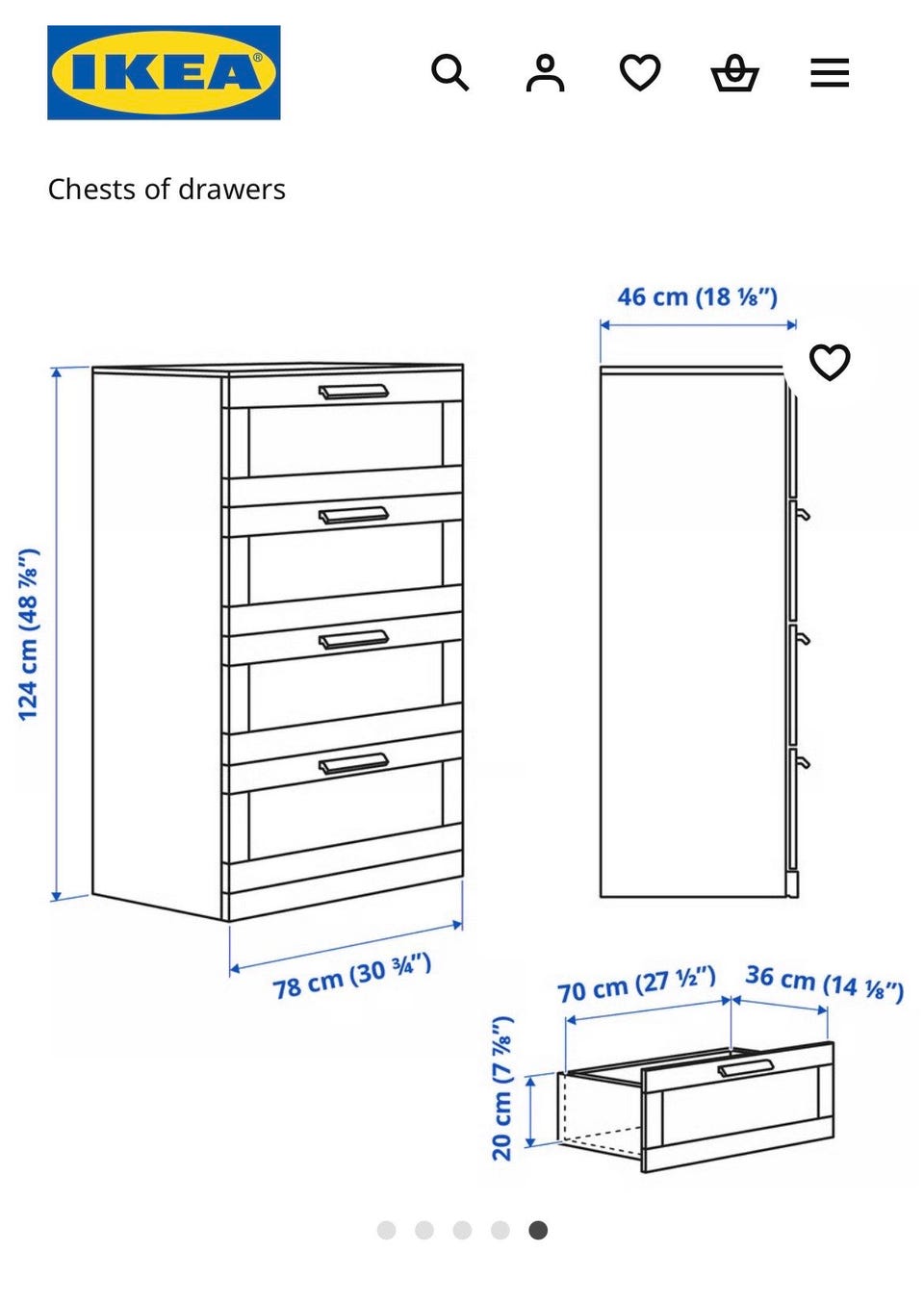 IKEA®

Chests of drawers

46 cm (18 ⅛")

124 cm (48 ⅞")

78 cm (30 ¾")

70 cm (27 ½")

36 cm (14 ⅛")

20 cm (7 ⅞")